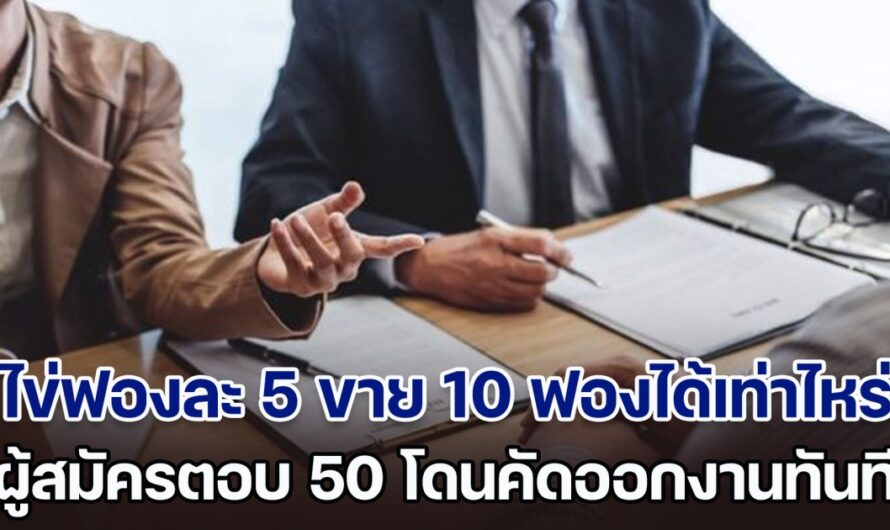 ไข่ฟองละ 5 ขาย 10 ฟองได้เท่าไหร่
ผู้สมัครตอบ 50 โดนคัดออกงานทันที